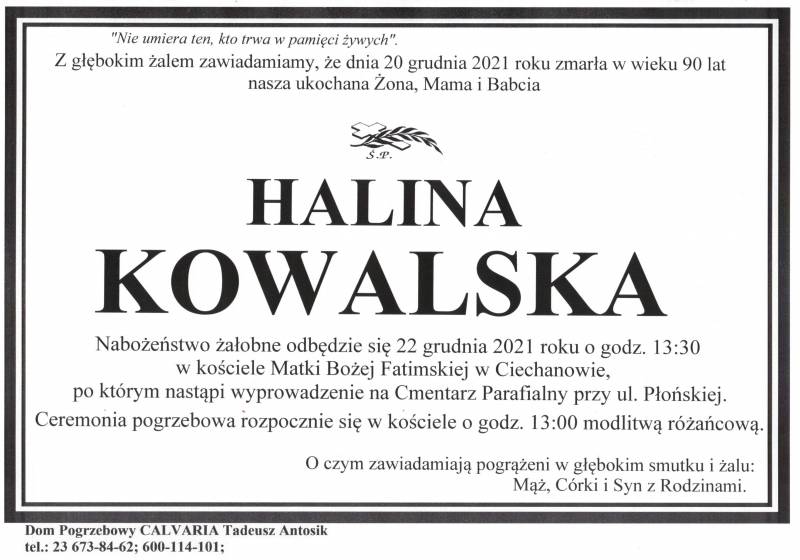 "Nie umiera ten, kto trwa w pamięci żywych".

Z głębokim żalem zawiadamiamy, że dnia 20 grudnia 2021 roku zmarła w wieku 90 lat nasza ukochana Żona, Mama i Babcia

Ś.P.

HALINA
KOWALSKA

Nabożeństwo żałobne odbędzie się 22 grudnia 2021 roku o godz. 13:30 w kościele Matki Bożej Fatimskiej w Ciechanowie, po którym nastąpi wyprowadzenie na Cmentarz Parafialny przy ul. Płońskiej. Ceremonia pogrzebowa rozpocznie się w kościele o godz. 13:00 modlitwą różańcową.

O czym zawiadamiają pogrążeni w głębokim smutku i żalu:
Mąż, Córki i Syn z Rodzinami.

Dom Pogrzebowy CALVARIA Tadeusz Antosik
tel.: 23 673-84-62; 600-114-101;